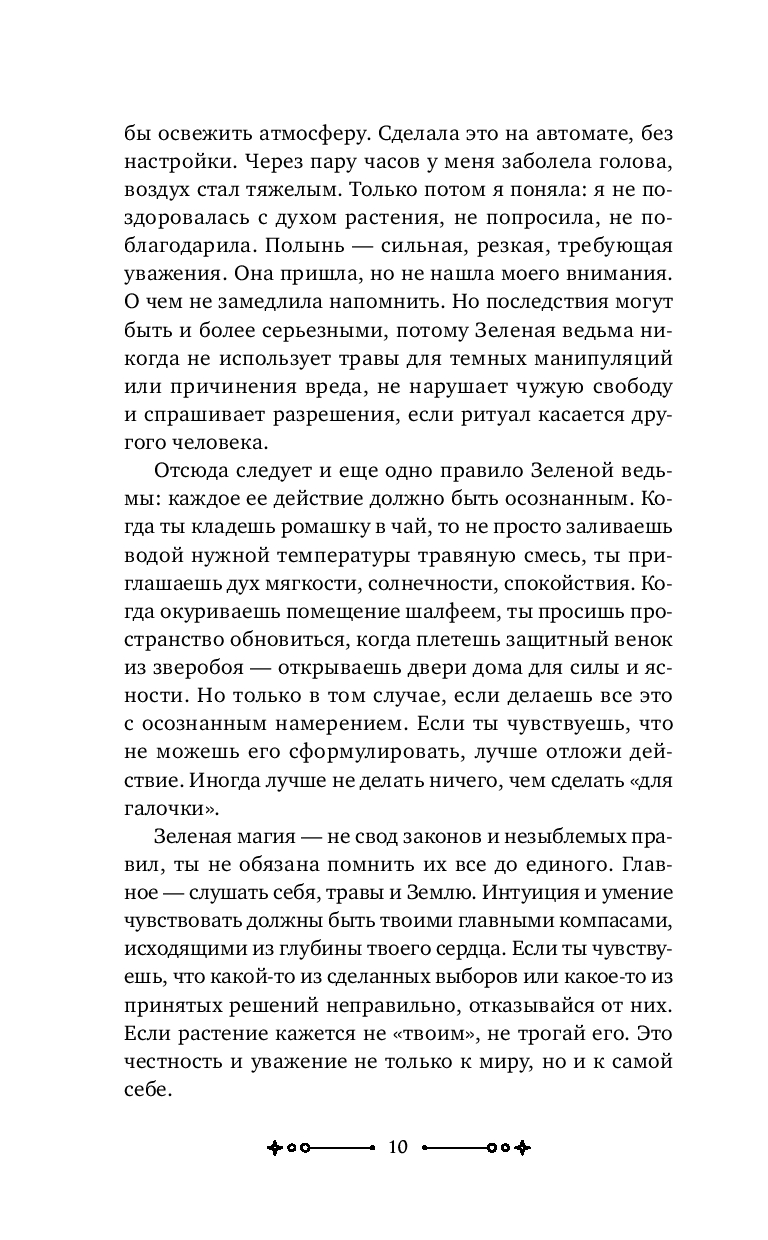 бы освежить атмосферу. Сделала это на автомате, без настройки. Через пару часов у меня заболела голова, воздух стал тяжелым. Только потом я поняла: я не поздоровалась с духом растения, не попросила, не поблагодарила. Полынь — сильная, резкая, требующая уважения. Она пришла, но не нашла моего внимания. О чем не замедлила напомнить. Но последствия могут быть и более серьезными, потому Зеленая ведьма никогда не использует травы для темных манипуляций или причинения вреда, не нарушает чужую свободу и спрашивает разрешения, если ритуал касается другого человека.

Отсюда следует и еще одно правило Зеленой ведьмы: каждое ее действие должно быть осознанным. Когда ты кладешь ромашку в чай, то не просто заливаешь водой нужной температуры травяную смесь, ты приглашаешь дух мягкости, солнечности, спокойствия. Когда окуриваешь помещение шалфеем, ты просишь пространство обновиться, когда плетешь защитный венок из зверобоя — открываешь двери дома для силы и ясности. Но только в том случае, если делаешь все это с осознанным намерением. Если ты чувствуешь, что не можешь его сформулировать, лучше отложи действие. Иногда лучше не делать ничего, чем сделать «для галочки».

Зеленая магия — не свод законов и незыблемых правил, ты не обязана помнить их все до единого. Главное — слушать себя, травы и Землю. Интуиция и умение чувствовать должны быть твоими главными компасами, исходящими из глубины твоего сердца. Если ты чувствуешь, что какой-то из сделанных выборов или какое-то из принятых решений неправильно, отказывайся от них. Если растение кажется не «твоим», не трогай его. Это честность и уважение не только к миру, но и к самой себе.

10